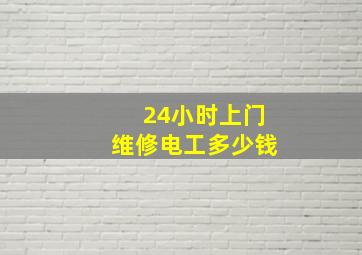 24小时上门
维修电工多少钱